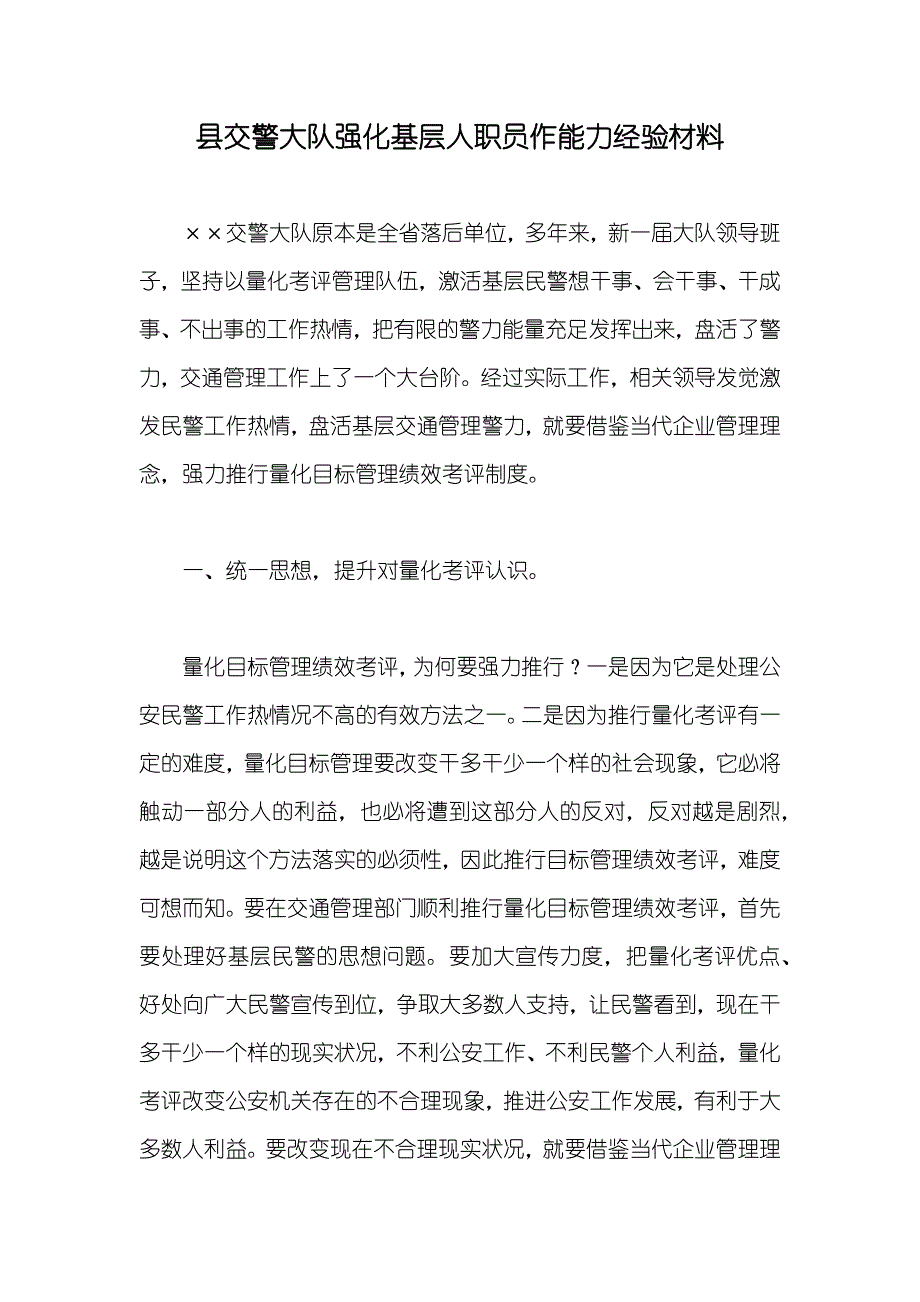 县交警大队强化基层人职员作能力经验材料

××交警大队原本是全省落后单位，多年来，新一届大队领导班子，坚持以量化考评管理队伍，激活基层民警想干事、会干事、干成事、不出事的工作热情，把有限的警力能量充足发挥出来，盘活了警力，交通管理工作上了一个大台阶。经过实际工作，相关领导发觉激发民警工作热情，盘活基层交通管理警力，就要借鉴当代企业管理理念，强力推行量化目标管理绩效考评制度。

一、统一思想，提升对量化考评认识。

量化目标管理绩效考评，为何要强力推行？一是因为它是处理公安民警工作热情况不高的有效方法之一。二是因为推行量化考评有一定的难度，量化目标管理要改变干多干少一个样的社会现象，它必将触动一部分人的利益，也必将遭到这部分人的反对，反对越是剧烈，越是说明这个方法落实的必须性，因此推行目标管理绩效考评，难度可想而知。要在交通管理部门顺利推行量化目标管理绩效考评，首先要处理好基层民警的思想问题。要加大宣传力度，把量化考评优点、好处向广大民警宣传到位，争取大多数人支持，让民警看到，现在干多干少一个样的现实状况，不利公安工作、不利民警个人利益，量化考评改变公安机关存在的不合理现象，推进公安工作发展，有利于大多数人利益。要改变现在不合理现实状况，就要借鉴当代企业管理理